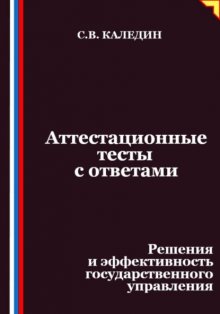 С.В. КАЛЕДИН

Аттестационные тесты с ответами

Решения и эффективность государственного управления